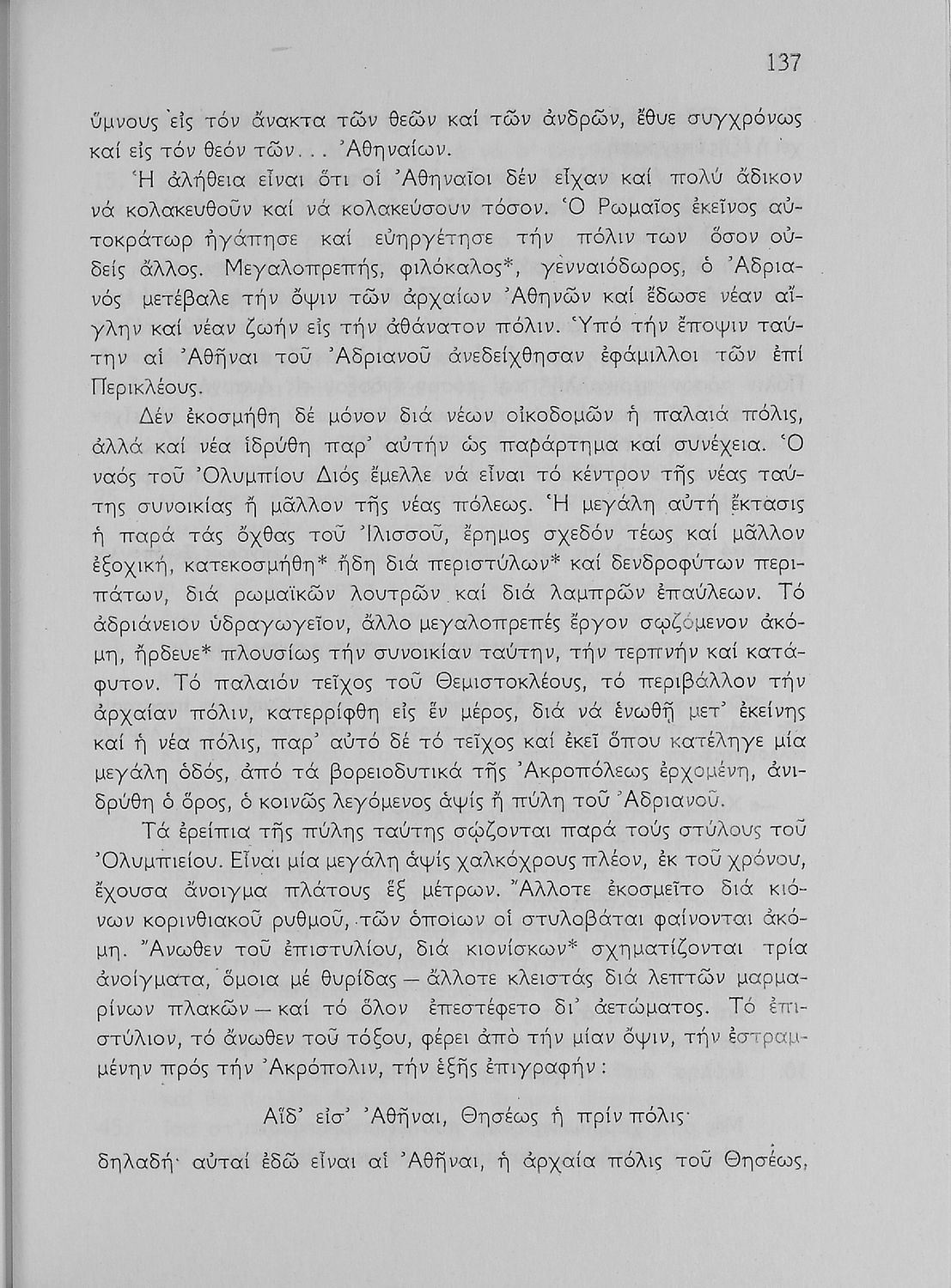 137

ὕμνους εἰς τόν ἄνακτα τῶν θεῶν καί τῶν ἀνδρῶν, ἔθυε συγχρόνως καί εἰς τόν θεόν τῶν... Ἀθηναίων.

Ἡ ἀλήθεια εἶναι ὅτι οἱ Ἀθηναῖοι δέν εἶχαν καί πολύ ἄδικον νά κολακευθοῦν καί νά κολακεύσουν τόσον. Ὁ Ρωμαῖος ἐκεῖνος αὐτοκράτωρ ἠγάπησε καί εὐηργέτησε τήν πόλιν των ὅσον οὐδείς ἄλλος. Μεγαλοπρεπής, φιλόκαλος*, γενναιόδωρος, ὁ Ἀδριανός μετέβαλε τήν ὄψιν τῶν ἀρχαίων Ἀθηνῶν καί ἔδωσε νέαν αἴγλην καί νέαν ζωήν εἰς τήν ἀθάνατον πόλιν. Ὑπό τήν ἔποψιν ταύτην αἱ Ἀθῆναι τοῦ Ἀδριανοῦ ἀνεδείχθησαν ἐφάμιλλοι τῶν ἐπί Περικλέους.

Δέν ἐκοσμήθη δέ μόνον διά νέων οἰκοδομῶν ἡ παλαιά πόλις, ἀλλά καί νέα ἱδρύθη παρ' αὐτήν ὡς παράρτημα καί συνέχεια. Ὁ ναός τοῦ Ὀλυμπίου Διός ἔμελλε νά εἶναι τό κέντρον τῆς νέας ταύτης συνοικίας ἤ μᾶλλον τῆς νέας πόλεως. Ἡ μεγάλη αὐτή ἔκτασις ἡ παρά τάς ὄχθας τοῦ Ἰλισσοῦ, ἔρημος σχεδόν τέως καί μᾶλλον ἐξοχική, κατεκοσμήθη* ἤδη διά περιστύλων* καί δενδροφύτων περιπάτων, διά ρωμαϊκῶν λουτρῶν καί διά λαμπρῶν ἐπαύλεων. Τό ἀδριάνειον ὑδραγωγεῖον, ἄλλο μεγαλοπρεπές ἔργον σῳζόμενον ἀκόμη, ἤρδευε* πλουσίως τήν συνοικίαν ταύτην, τήν τερπνήν καί κατάφυτον. Τό παλαιόν τεῖχος τοῦ Θεμιστοκλέους, τό περιβάλλον τήν ἀρχαίαν πόλιν, κατερρίφθη εἰς ἕν μέρος, διά νά ἑνωθῇ μετ' ἐκείνης καί ἡ νέα πόλις, παρ' αὐτό δέ τό τεῖχος καί ἐκεῖ ὅπου κατέληγε μία μεγάλη ὁδός, ἀπό τά βορειοδυτικά τῆς Ἀκροπόλεως ἐρχομένη, ἀνιδρύθη ὁ ὅρος, ὁ κοινῶς λεγόμενος ἁψίς ἤ πύλη τοῦ Ἀδριανοῦ.

Τά ἐρείπια τῆς πύλης ταύτης σῴζονται παρά τούς στύλους τοῦ Ὀλυμπιείου. Εἶναι μία μεγάλη ἁψίς χαλκόχρους πλέον, ἐκ τοῦ χρόνου, ἔχουσα ἄνοιγμα πλάτους ἕξ μέτρων. Ἄλλοτε ἐκοσμεῖτο διά κιόνων κορινθιακοῦ ρυθμοῦ, τῶν ὁποίων οἱ στυλοβάται φαίνονται ἀκόμη. Ἄνωθεν τοῦ ἐπιστυλίου, διά κιονίσκων* σχηματίζονται τρία ἀνοίγματα, ὅμοια μέ θυρίδας — ἄλλοτε κλειστάς διά λεπτῶν μαρμαρίνων πλακῶν — καί τό ὅλον ἐπεστέφετο δι' ἀετώματος. Τό ἐπιστύλιον, τό ἄνωθεν τοῦ τόξου, φέρει ἀπό τήν μίαν ὄψιν, τήν ἐστραμμένην πρός τήν Ἀκρόπολιν, τήν ἑξῆς ἐπιγραφήν:

Αἵδ' εἰσ' Ἀθῆναι, Θησέως ἡ πρίν πόλις·

δηλαδή· αὐταί ἐδῶ εἶναι αἱ Ἀθῆναι, ἡ ἀρχαία πόλις τοῦ Θησέως,